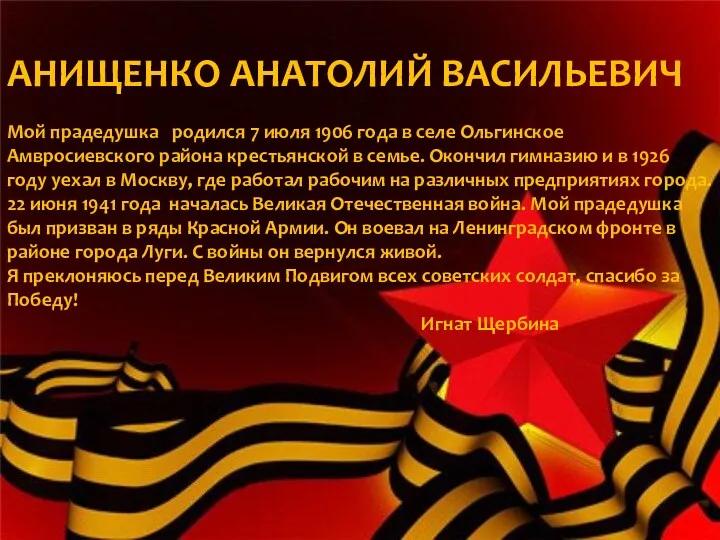 АНИЩЕНКО АНАТОЛИЙ ВАСИЛЬЕВИЧ

Мой прадедушка родился 7 июля 1906 года в селе Ольгинское Амвросиевского района крестьянской в семье. Окончил гимназию и в 1926 году уехал в Москву, где работал рабочим на различных предприятиях города. 22 июня 1941 года началась Великая Отечественная война. Мой прадедушка был призван в ряды Красной Армии. Он воевал на Ленинградском фронте в районе города Луги. С войны он вернулся живой.
Я преклоняюсь перед Великим Подвигом всех советских солдат, спасибо за Победу!

Игнат Щербина